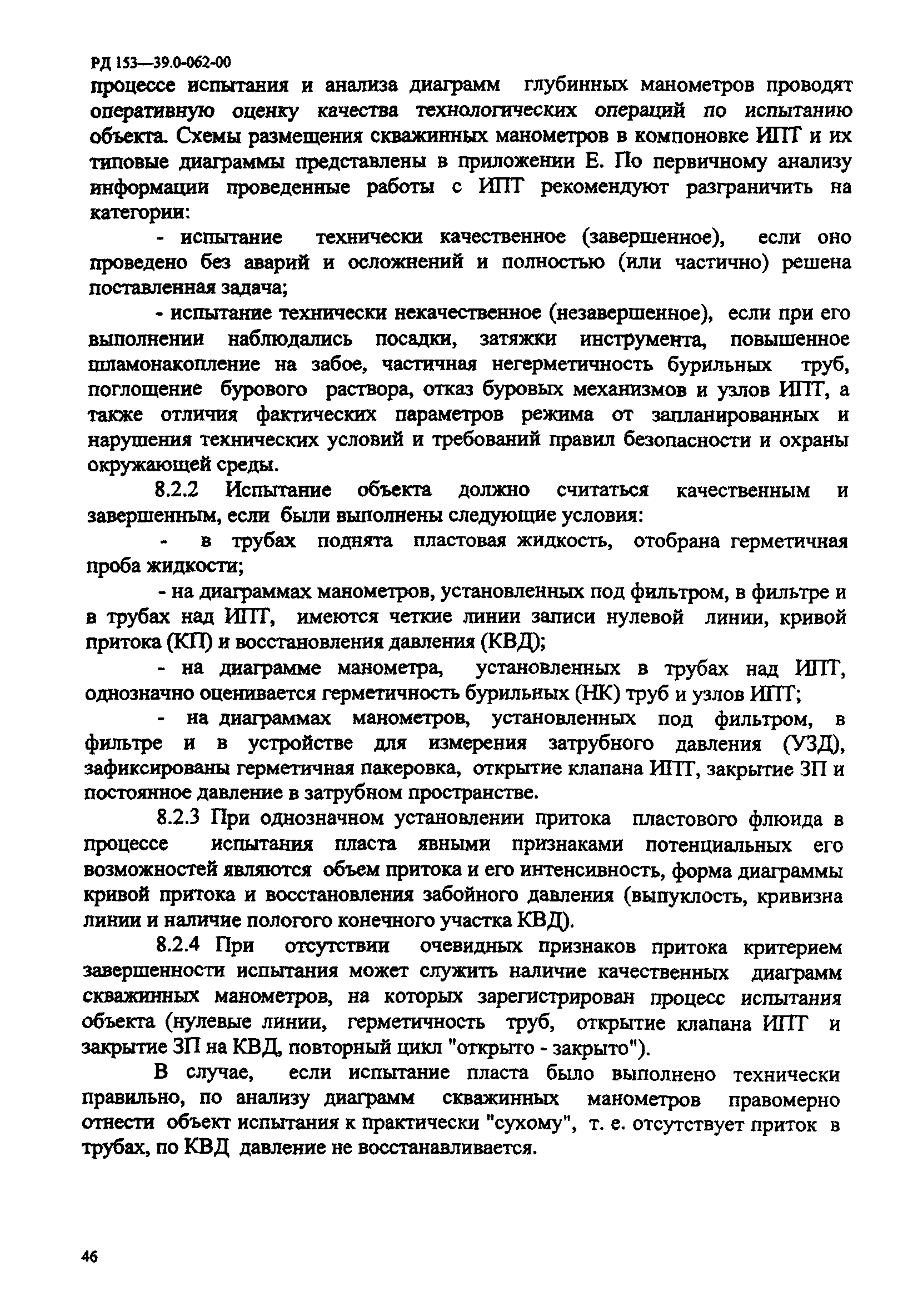 РД 153—39.0-062-00

процессе испытания и анализа диаграмм глубинных манометров проводят оперативную оценку качества технологических операций по испытанию объекта. Схемы размещения скважинных манометров в компоновке ИПТ и их типовые диаграммы представлены в приложении Е. По первичному анализу информации проведенные работы с ИПТ рекомендуют разграничить на категории:

- испытание технически качественное (завершенное), если оно проведено без аварий и осложнений и полностью (или частично) решена поставленная задача;

- испытание технически некачественное (незавершенное), если при его выполнении наблюдались посадки, затяжки инструмента, повышенное шламонакопление на забое, частичная негерметичность бурильных труб, поглощение бурового раствора, отказ буровых механизмов и узлов ИПТ, а также отличия фактических параметров режима от запланированных и нарушения технических условий и требований правил безопасности и охраны окружающей среды.

8.2.2 Испытание объекта должно считаться качественным и завершенным, если были выполнены следующие условия:

- в трубах поднята пластовая жидкость, отобрана герметичная проба жидкости;

- на диаграммах манометров, установленных под фильтром, в фильтре и в трубах над ИПТ, имеются четкие линии записи нулевой линии, кривой притока (КП) и восстановления давления (КВД);

- на диаграмме манометра, установленных в трубах над ИПТ, однозначно оценивается герметичность бурильных (НК) труб и узлов ИПТ;

- на диаграммах манометров, установленных под фильтром, в фильтре и в устройстве для измерения затрубного давления (УЗД), зафиксированы герметичная пакеровка, открытие клапана ИПТ, закрытие ЗП и постоянное давление в затрубном пространстве.

8.2.3 При однозначном установлении притока пластового флюида в процессе испытания пласта явными признаками потенциальных его возможностей являются объем притока и его интенсивность, форма диаграммы кривой притока и восстановления забойного давления (выпуклость, кривизна линии и наличие пологого конечного участка КВД).

8.2.4 При отсутствии очевидных признаков притока критерием завершенности испытания может служить наличие качественных диаграмм скважинных манометров, на которых зарегистрирован процесс испытания объекта (нулевые линии, герметичность труб, открытие клапана ИПТ и закрытие ЗП на КВД, повторный цикл "открыто - закрыто").

В случае, если испытание пласта было выполнено технически правильно, по анализу диаграмм скважинных манометров правомерно отнести объект испытания к практически "сухому", т. е. отсутствует приток в трубах, по КВД давление не восстанавливается.

46